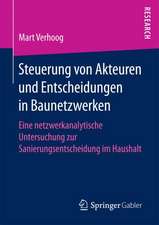 RESEARCH

Mart Verhoog

Steuerung von Akteuren und Entscheidungen in Baunetzwerken

Eine netzwerkanalytische Untersuchung zur Sanierungsentscheidung im Haushalt

Springer Gabler